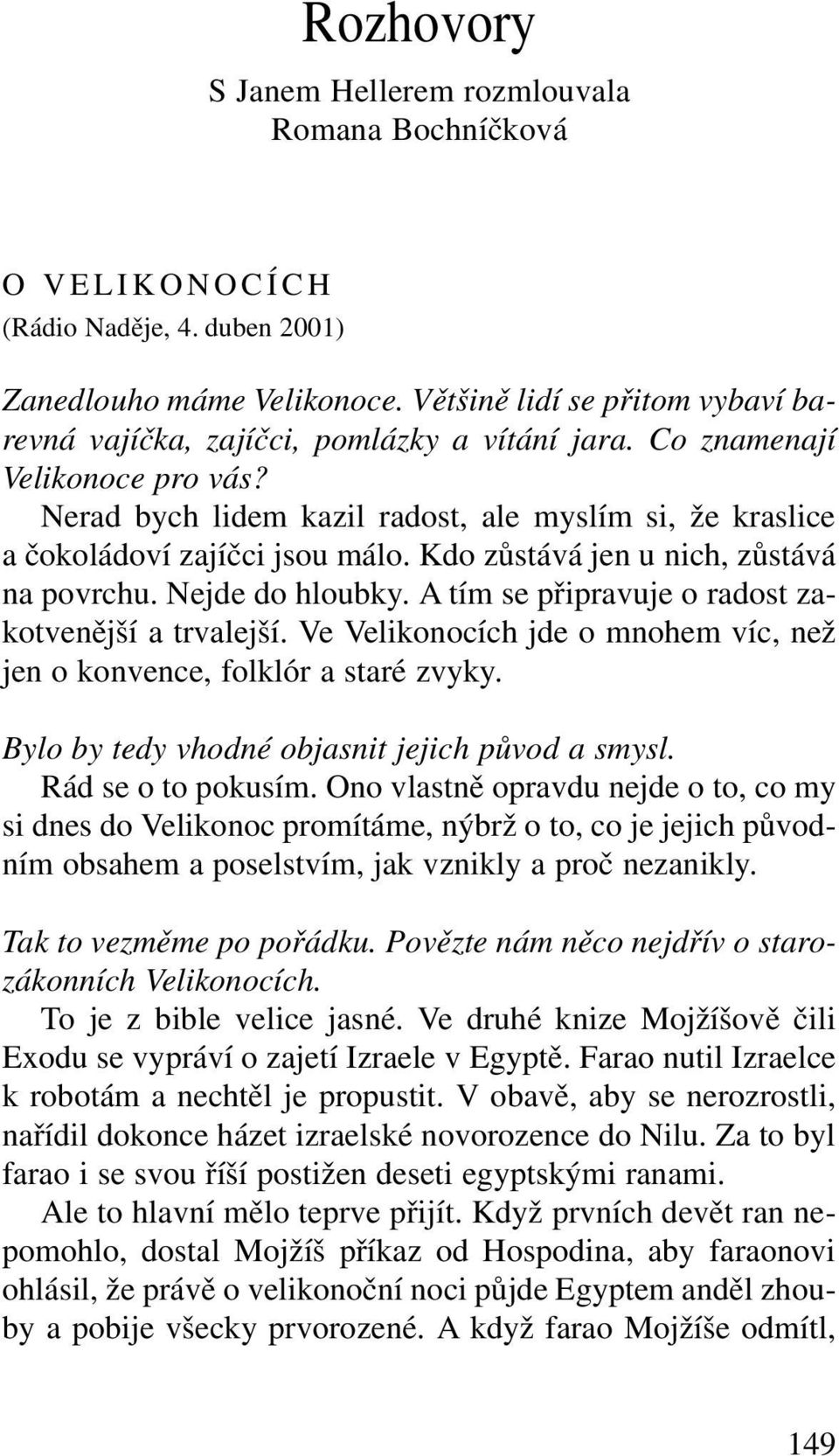 Rozhovory

S Janem Hellerem rozmlouvala
Romana Bochníčková

O VELIKONOCÍCH
(Rádio Naděje, 4. duben 2001)

Zanedlouho máme Velikonoce. Většině lidí se přitom vybaví barevná vajíčka, zajíčci, pomlázky a vítání jara. Co znamenají Velikonoce pro vás?

Nerad bych lidem kazil radost, ale myslím si, že kraslice a čokoládoví zajíčci jsou málo. Kdo zůstává jen u nich, zůstává na povrchu. Nejde do hloubky. A tím se připravuje o radost zakotvenější a trvalejší. Ve Velikonocích jde o mnohem víc, než jen o konvence, folklór a staré zvyky.

Bylo by tedy vhodné objasnit jejich původ a smysl.

Rád se o to pokusím. Ono vlastně opravdu nejde o to, co my si dnes do Velikonoc promítáme, nýbrž o to, co je jejich původním obsahem a poselstvím, jak vznikly a proč nezanikly.

Tak to vezměme po pořádku. Povězte nám něco nejdřív o starozákonních Velikonocích.

To je z bible velice jasné. Ve druhé knize Mojžíšově čili Exodu se vypráví o zajetí Izraele v Egyptě. Farao nutil Izraelce k robotám a nechtěl je propustit. V obavě, aby se nerozrostli, nařídil dokonce házet izraelské novorozence do Nilu. Za to byl farao i se svou říší postižen deseti egyptskými ranami.

Ale to hlavní mělo teprve přijít. Když prvních devět ran nepomohlo, dostal Mojžíš příkaz od Hospodina, aby faraonovi ohlásil, že právě o velikonoční noci půjde Egyptem anděl zhouby a pobije všecky prvorozené. A když farao Mojžíše odmítl,

149